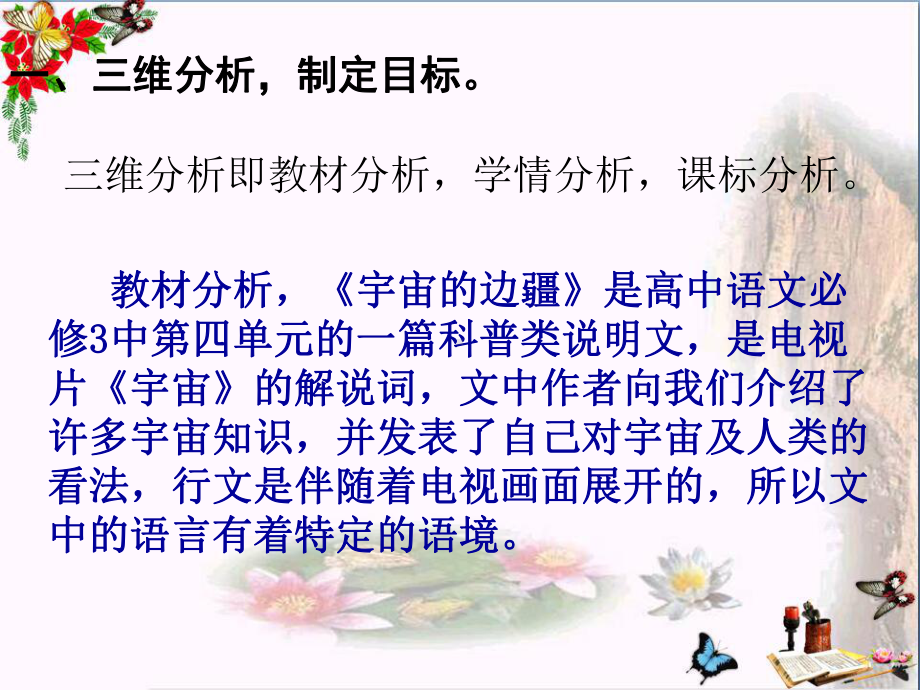 一、三维分析，制定目标。

三维分析即教材分析，学情分析，课标分析。

教材分析，《宇宙的边疆》是高中语文必修3中第四单元的一篇科普类说明文，是电视片《宇宙》的解说词，文中作者向我们介绍了许多宇宙知识，并发表了自己对宇宙及人类的看法，行文是伴随着电视画面展开的，所以文中的语言有着特定的语境。